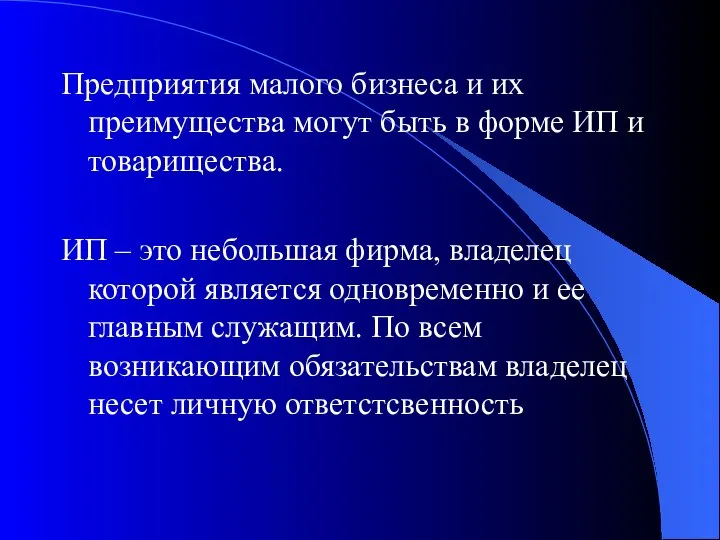 Предприятия малого бизнеса и их преимущества могут быть в форме ИП и товарищества.

ИП – это небольшая фирма, владелец которой является одновременно и ее главным служащим. По всем возникающим обязательствам владелец несет личную ответстсвенность